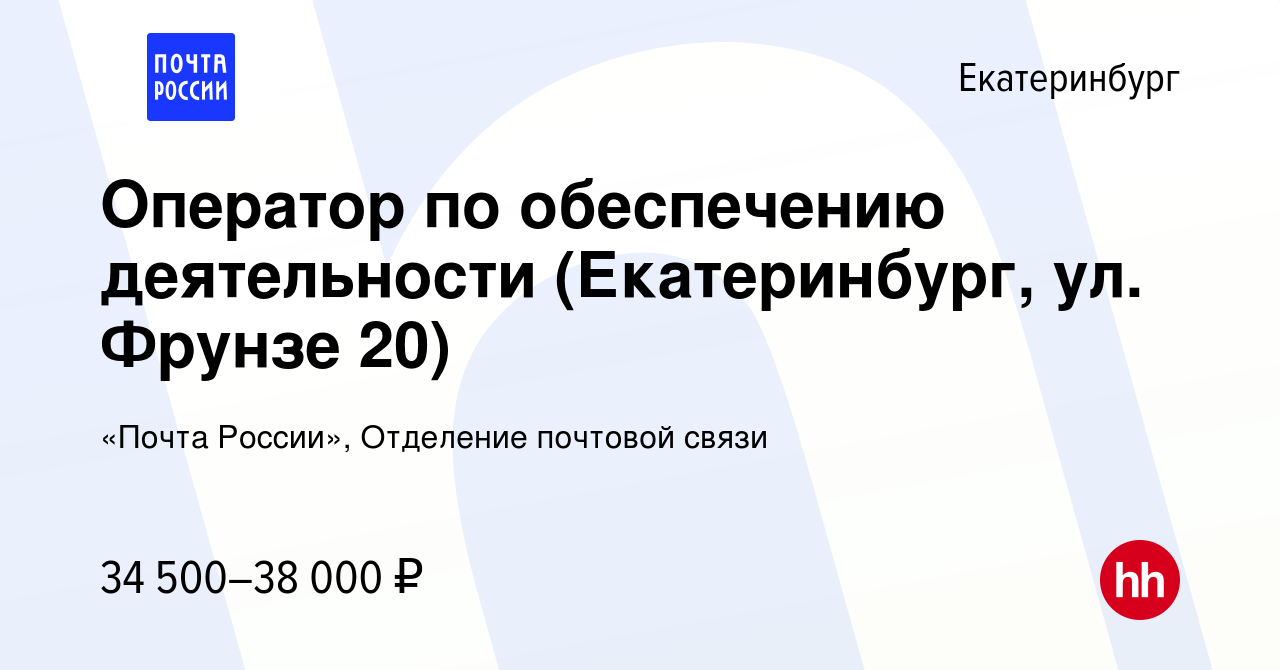 ПОЧТА РОССИИ

Екатеринбург

Оператор по обеспечению деятельности (Екатеринбург, ул. Фрунзе 20)

«Почта России», Отделение почтовой связи

34 500–38 000 ₽

hh